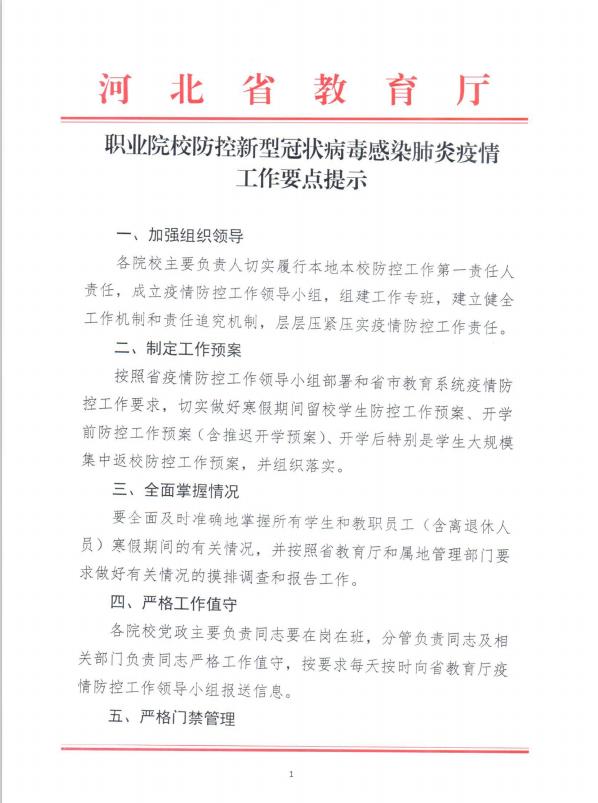 河北省教育厅

职业院校防控新型冠状病毒感染肺炎疫情工作要点提示

一、加强组织领导

各院校主要负责人切实履行本地本校防控工作第一责任人责任，成立疫情防控工作领导小组，组建工作专班，建立健全工作机制和责任追究机制，层层压紧压实疫情防控工作责任。

二、制定工作预案

按照省疫情防控工作领导小组部署和省市教育系统疫情防控工作要求，切实做好寒假期间留校学生防控工作预案、开学前防控工作预案（含推迟开学预案）、开学后特别是学生大规模集中返校防控工作预案，并组织落实。

三、全面掌握情况

要全面及时准确地掌握所有学生和教职员工（含离退休人员）寒假期间的有关情况，并按照省教育厅和属地管理部门要求做好有关情况的摸排调查和报告工作。

四、严格工作值守

各院校党政主要负责同志要在岗在班，分管负责同志及相关部门负责同志严格工作值守，按要求每天按时向省教育厅疫情防控工作领导小组报送信息。

五、严格门禁管理

1